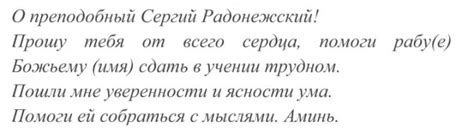 О преподобный Сергий Радонежский!
Прошу тебя от всего сердца, помоги рабу(е) Божьему (имя) сдать в учении трудном.
Пошли мне уверенности и ясности ума.
Помоги ей собраться с мыслями. Аминь.